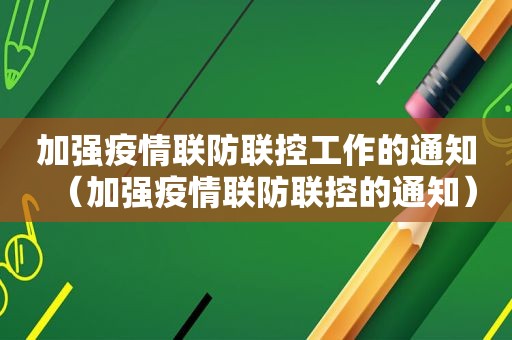 加强疫情联防联控工作的通知（加强疫情联防联控的通知）